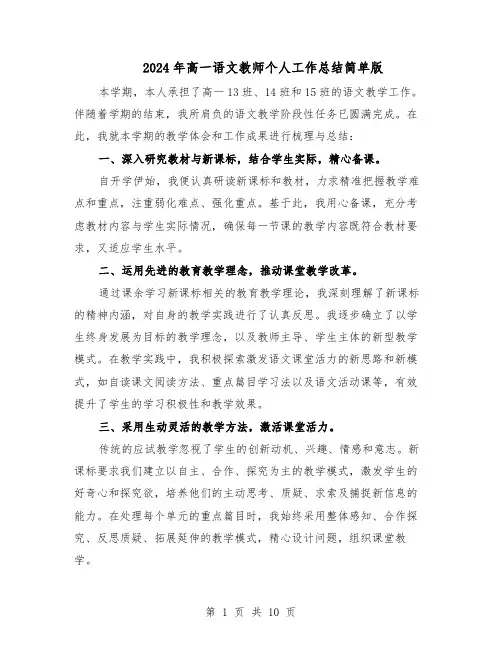 2024年高一语文教师个人工作总结简单版

本学期，本人承担了高一13班、14班和15班的语文教学工作。伴随着学期的结束，我所肩负的语文教学阶段性任务已圆满完成。在此，我就本学期的教学体会和工作成果进行梳理与总结：

一、深入研究教材与新课标，结合学生实际，精心备课。

自开学伊始，我便认真研读新课标和教材，力求精准把握教学难点和重点，注重弱化难点、强化重点。基于此，我用心备课，充分考虑教材内容与学生实际情况，确保每一节课的教学内容既符合教材要求，又适应学生水平。

二、运用先进的教育教学理念，推动课堂教学改革。

通过课余学习新课标相关的教育教学理论，我深刻理解了新课标的精神内涵，对自身的教学实践进行了认真反思。我逐步确立了以学生终身发展为目标的教学理念，以及教师主导、学生主体的新型教学模式。在教学实践中，我积极探索激发语文课堂活力的新思路和新模式，如自读课文阅读方法、重点篇目学习法以及语文活动课等，有效提升了学生的学习积极性和教学效果。

三、采用生动灵活的教学方法，激活课堂活力。

传统的应试教学忽视了学生的创新动机、兴趣、情感和意志。新课标要求我们建立以自主、合作、探究为主的教学模式，激发学生的好奇心和探究欲，培养他们的主动思考、质疑、求索及捕捉新信息的能力。在处理每个单元的重点篇目时，我始终采用整体感知、合作探究、反思质疑、拓展延伸的教学模式，精心设计问题，组织课堂教学。

第 1 页 共 10 页